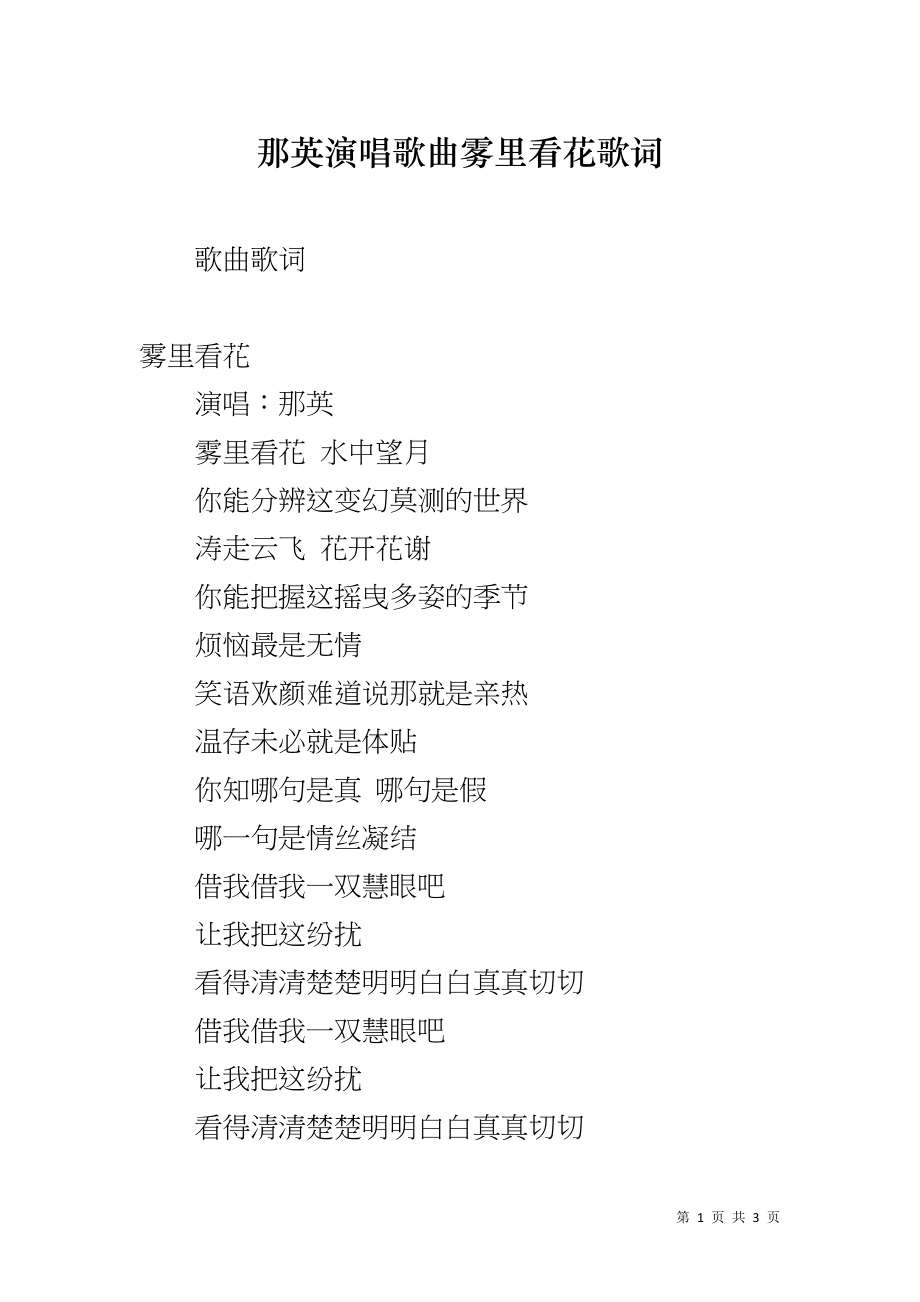 那英演唱歌曲雾里看花歌词

歌曲歌词

雾里看花

演唱：那英

雾里看花 水中望月

你能分辨这变幻莫测的世界

涛走云飞 花开花谢

你能把握这摇曳多姿的季节

烦恼最是无情

笑语欢颜难道说那就是亲热

温存未必就是体贴

你知哪句是真 哪句是假

哪一句是情丝凝结

借我借我一双慧眼吧

让我把这纷扰

看得清清楚楚明明白白真真切切

借我借我一双慧眼吧

让我把这纷扰

看得清清楚楚明明白白真真切切

第 1 页 共 3 页